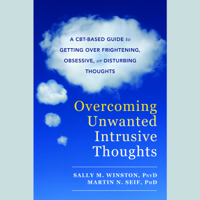 A CBT-BASED GUIDE to GETTING OVER FRIGHTENING, OBSESSIVE, or DISTURBING THOUGHTS

Overcoming Unwanted Intrusive Thoughts

SALLY M. WINSTON, PsyD
MARTIN N. SEIF, PhD